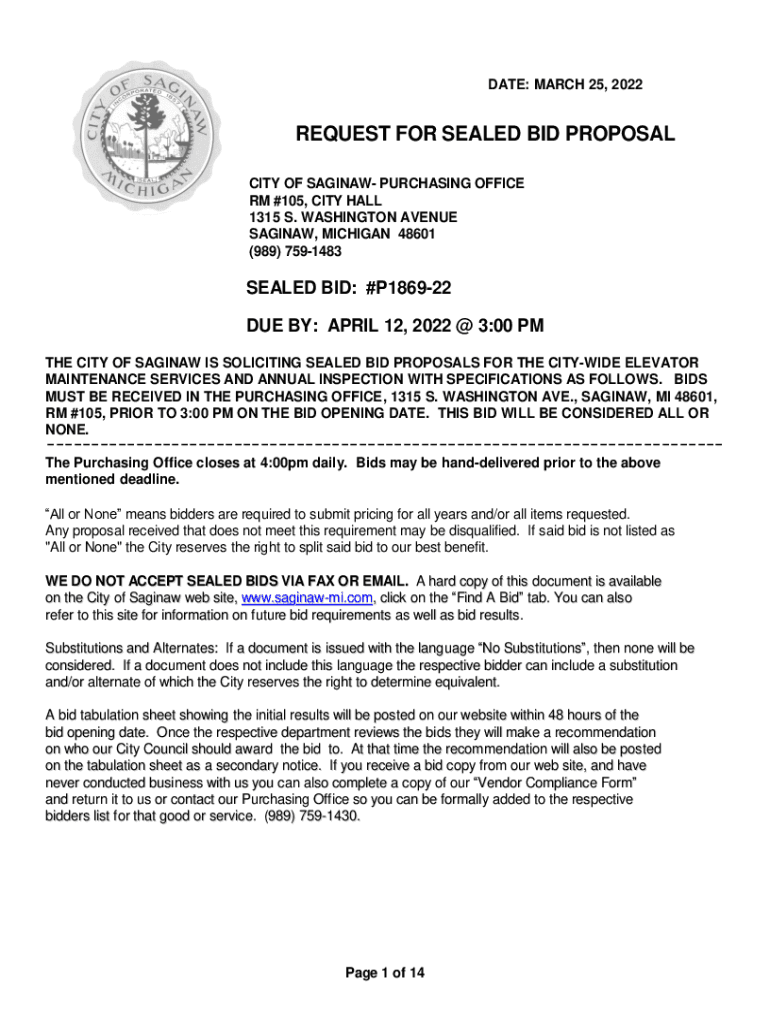 CITY OF SAGINAW
INCORPORATED 1857
MICHIGAN

DATE: MARCH 25, 2022

REQUEST FOR SEALED BID PROPOSAL

CITY OF SAGINAW- PURCHASING OFFICE
RM #105, CITY HALL
1315 S. WASHINGTON AVENUE
SAGINAW, MICHIGAN 48601
(989) 759-1483

SEALED BID: #P1869-22

DUE BY: APRIL 12, 2022 @ 3:00 PM

THE CITY OF SAGINAW IS SOLICITING SEALED BID PROPOSALS FOR THE CITY-WIDE ELEVATOR MAINTENANCE SERVICES AND ANNUAL INSPECTION WITH SPECIFICATIONS AS FOLLOWS. BIDS MUST BE RECEIVED IN THE PURCHASING OFFICE, 1315 S. WASHINGTON AVE., SAGINAW, MI 48601, RM #105, PRIOR TO 3:00 PM ON THE BID OPENING DATE. THIS BID WILL BE CONSIDERED ALL OR NONE.

The Purchasing Office closes at 4:00pm daily. Bids may be hand-delivered prior to the above mentioned deadline.

“All or None” means bidders are required to submit pricing for all years and/or all items requested. Any proposal received that does not meet this requirement may be disqualified. If said bid is not listed as "All or None" the City reserves the right to split said bid to our best benefit.

WE DO NOT ACCEPT SEALED BIDS VIA FAX OR EMAIL. A hard copy of this document is available on the City of Saginaw web site, www.saginaw-mi.com, click on the “Find A Bid” tab. You can also refer to this site for information on future bid requirements as well as bid results.

Substitutions and Alternates: If a document is issued with the language “No Substitutions”, then none will be considered. If a document does not include this language the respective bidder can include a substitution and/or alternate of which the City reserves the right to determine equivalent.

A bid tabulation sheet showing the initial results will be posted on our website within 48 hours of the bid opening date. Once the respective department reviews the bids they will make a recommendation on who our City Council should award the bid to. At that time the recommendation will also be posted on the tabulation sheet as a secondary notice. If you receive a bid copy from our web site, and have never conducted business with us you can also complete a copy of our “Vendor Compliance Form” and return it to us or contact our Purchasing Office so you can be formally added to the respective bidders list for that good or service. (989) 759-1430.

Page 1 of 14